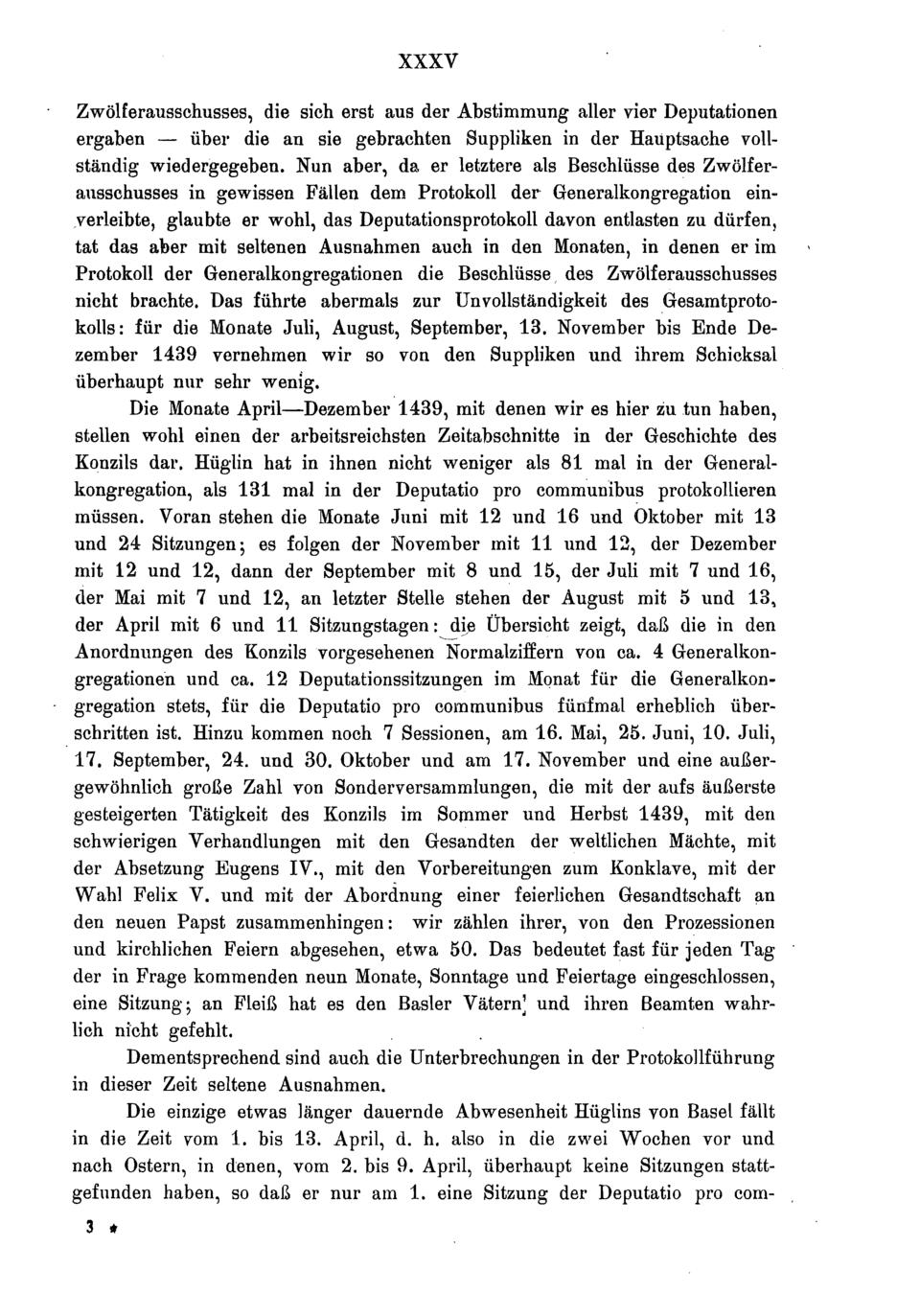 XXXV

Zwölferausschusses, die sich erst aus der Abstimmung aller vier Deputationen ergaben — über die an sie gebrachten Suppliken in der Hauptsache vollständig wiedergegeben. Nun aber, da er letztere als Beschlüsse des Zwölferausschusses in gewissen Fällen dem Protokoll der Generalkongregation einverleibte, glaubte er wohl, das Deputationsprotokoll davon entlasten zu dürfen, tat das aber mit seltenen Ausnahmen auch in den Monaten, in denen er im Protokoll der Generalkongregationen die Beschlüsse des Zwölferausschusses nicht brachte. Das führte abermals zur Unvollständigkeit des Gesamtprotokolls: für die Monate Juli, August, September, 13. November bis Ende Dezember 1439 vernehmen wir so von den Suppliken und ihrem Schicksal überhaupt nur sehr wenig.

Die Monate April—Dezember 1439, mit denen wir es hier zu tun haben, stellen wohl einen der arbeitsreichsten Zeitabschnitte in der Geschichte des Konzils dar. Hüglin hat in ihnen nicht weniger als 81 mal in der Generalkongregation, als 131 mal in der Deputatio pro communibus protokollieren müssen. Voran stehen die Monate Juni mit 12 und 16 und Oktober mit 13 und 24 Sitzungen; es folgen der November mit 11 und 12, der Dezember mit 12 und 12, dann der September mit 8 und 15, der Juli mit 7 und 16, der Mai mit 7 und 12, an letzter Stelle stehen der August mit 5 und 13, der April mit 6 und 11 Sitzungstagen: die Übersicht zeigt, daß die in den Anordnungen des Konzils vorgesehenen Normalziffern von ca. 4 Generalkongregationen und ca. 12 Deputationssitzungen im Monat für die Generalkongregation stets, für die Deputatio pro communibus fünfmal erheblich überschritten ist. Hinzu kommen noch 7 Sessionen, am 16. Mai, 25. Juni, 10. Juli, 17. September, 24. und 30. Oktober und am 17. November und eine außergewöhnlich große Zahl von Sonderversammlungen, die mit der aufs äußerste gesteigerten Tätigkeit des Konzils im Sommer und Herbst 1439, mit den schwierigen Verhandlungen mit den Gesandten der weltlichen Mächte, mit der Absetzung Eugens IV., mit den Vorbereitungen zum Konklave, mit der Wahl Felix V. und mit der Abordnung einer feierlichen Gesandtschaft an den neuen Papst zusammenhingen: wir zählen ihrer, von den Prozessionen und kirchlichen Feiern abgesehen, etwa 50. Das bedeutet fast für jeden Tag der in Frage kommenden neun Monate, Sonntage und Feiertage eingeschlossen, eine Sitzung; an Fleiß hat es den Basler Vätern und ihren Beamten wahrlich nicht gefehlt.

Dementsprechend sind auch die Unterbrechungen in der Protokollführung in dieser Zeit seltene Ausnahmen.

Die einzige etwas länger dauernde Abwesenheit Hüglins von Basel fällt in die Zeit vom 1. bis 13. April, d. h. also in die zwei Wochen vor und nach Ostern, in denen, vom 2. bis 9. April, überhaupt keine Sitzungen stattgefunden haben, so daß er nur am 1. eine Sitzung der Deputatio pro com-

3 *